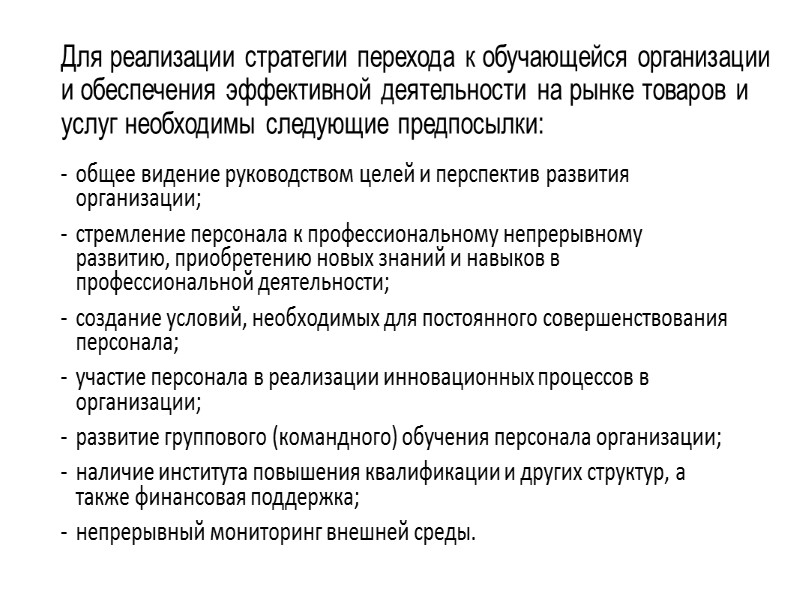 Для реализации стратегии перехода к обучающейся организации и обеспечения эффективной деятельности на рынке товаров и услуг необходимы следующие предпосылки:

- общее видение руководством целей и перспектив развития организации;
- стремление персонала к профессиональному непрерывному развитию, приобретению новых знаний и навыков в профессиональной деятельности;
- создание условий, необходимых для постоянного совершенствования персонала;
- участие персонала в реализации инновационных процессов в организации;
- развитие группового (командного) обучения персонала организации;
- наличие института повышения квалификации и других структур, а также финансовая поддержка;
- непрерывный мониторинг внешней среды.